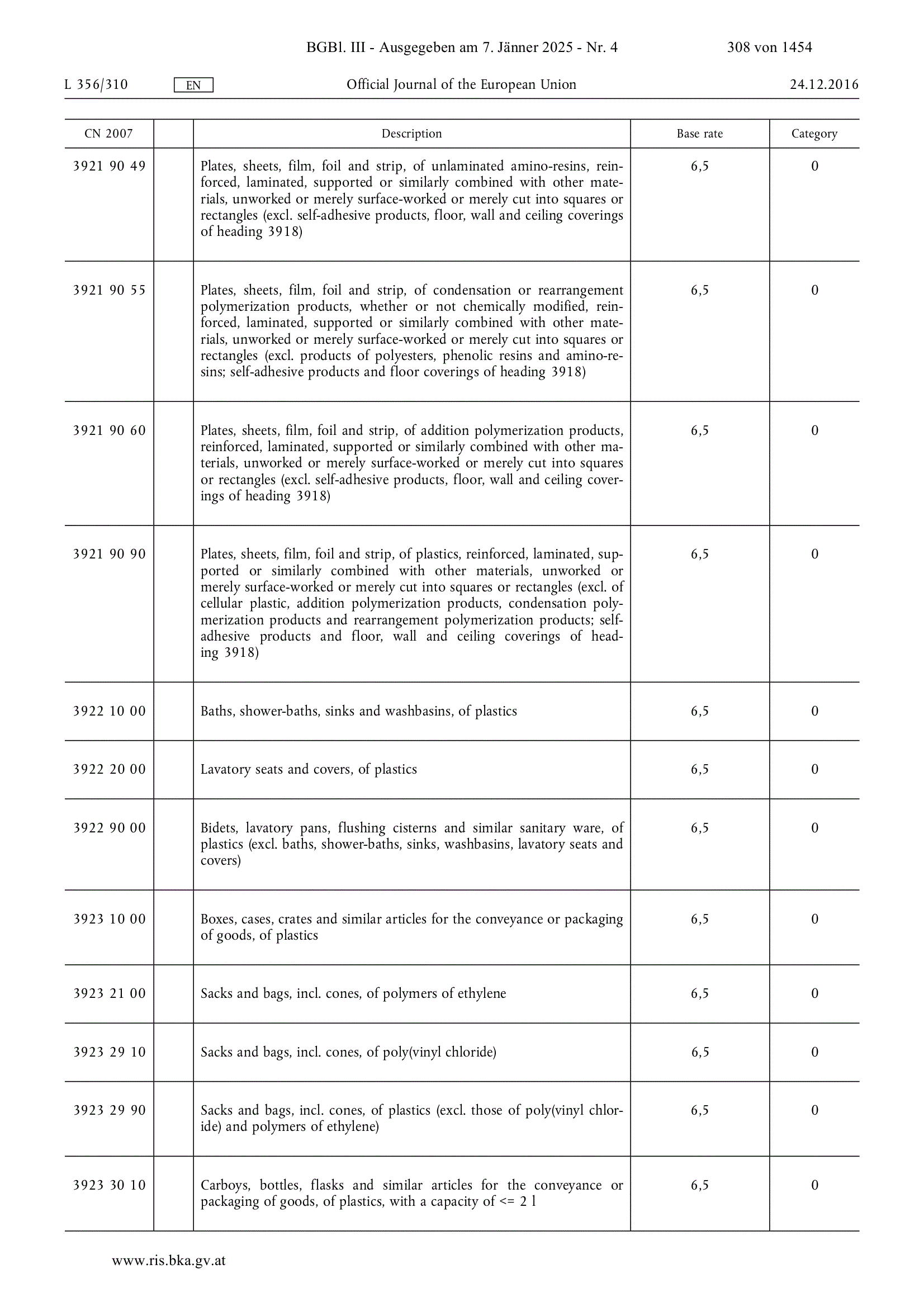 BGBl. III - Ausgegeben am 7. Jänner 2025 - Nr. 4 308 von 1454

L 356/310 EN Official Journal of the European Union 24.12.2016

| CN 2007 | | Description | Base rate | Category |
|---|---|---|---|---|
| 3921 90 49 | | Plates, sheets, film, foil and strip, of unlaminated amino-resins, reinforced, laminated, supported or similarly combined with other materials, unworked or merely surface-worked or merely cut into squares or rectangles (excl. self-adhesive products, floor, wall and ceiling coverings of heading 3918) | 6,5 | 0 |
| 3921 90 55 | | Plates, sheets, film, foil and strip, of condensation or rearrangement polymerization products, whether or not chemically modified, reinforced, laminated, supported or similarly combined with other materials, unworked or merely surface-worked or merely cut into squares or rectangles (excl. products of polyesters, phenolic resins and amino-resins; self-adhesive products and floor coverings of heading 3918) | 6,5 | 0 |
| 3921 90 60 | | Plates, sheets, film, foil and strip, of addition polymerization products, reinforced, laminated, supported or similarly combined with other materials, unworked or merely surface-worked or merely cut into squares or rectangles (excl. self-adhesive products, floor, wall and ceiling coverings of heading 3918) | 6,5 | 0 |
| 3921 90 90 | | Plates, sheets, film, foil and strip, of plastics, reinforced, laminated, supported or similarly combined with other materials, unworked or merely surface-worked or merely cut into squares or rectangles (excl. of cellular plastic, addition polymerization products, condensation polymerization products and rearrangement polymerization products; self-adhesive products and floor, wall and ceiling coverings of heading 3918) | 6,5 | 0 |
| 3922 10 00 | | Baths, shower-baths, sinks and washbasins, of plastics | 6,5 | 0 |
| 3922 20 00 | | Lavatory seats and covers, of plastics | 6,5 | 0 |
| 3922 90 00 | | Bidets, lavatory pans, flushing cisterns and similar sanitary ware, of plastics (excl. baths, shower-baths, sinks, washbasins, lavatory seats and covers) | 6,5 | 0 |
| 3923 10 00 | | Boxes, cases, crates and similar articles for the conveyance or packaging of goods, of plastics | 6,5 | 0 |
| 3923 21 00 | | Sacks and bags, incl. cones, of polymers of ethylene | 6,5 | 0 |
| 3923 29 10 | | Sacks and bags, incl. cones, of poly(vinyl chloride) | 6,5 | 0 |
| 3923 29 90 | | Sacks and bags, incl. cones, of plastics (excl. those of poly(vinyl chloride) and polymers of ethylene) | 6,5 | 0 |
| 3923 30 10 | | Carboys, bottles, flasks and similar articles for the conveyance or packaging of goods, of plastics, with a capacity of <= 2 l | 6,5 | 0 |

www.ris.bka.gv.at